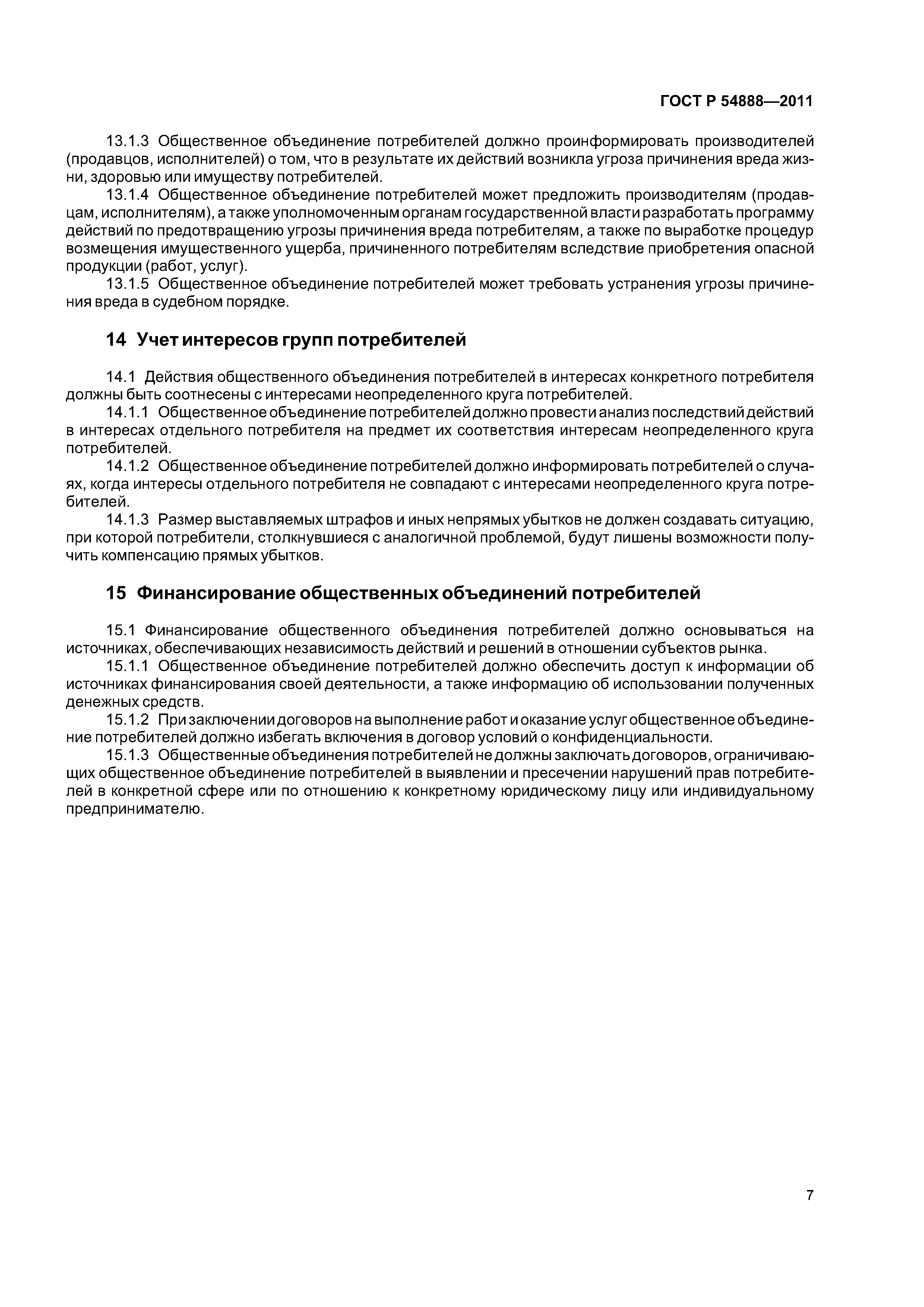 ГОСТ Р 54888—2011

13.1.3 Общественное объединение потребителей должно проинформировать производителей (продавцов, исполнителей) о том, что в результате их действий возникла угроза причинения вреда жизни, здоровью или имуществу потребителей.

13.1.4 Общественное объединение потребителей может предложить производителям (продавцам, исполнителям), а также уполномоченным органам государственной власти разработать программу действий по предотвращению угрозы причинения вреда потребителям, а также по выработке процедур возмещения имущественного ущерба, причиненного потребителям вследствие приобретения опасной продукции (работ, услуг).

13.1.5 Общественное объединение потребителей может требовать устранения угрозы причинения вреда в судебном порядке.

14 Учет интересов групп потребителей

14.1 Действия общественного объединения потребителей в интересах конкретного потребителя должны быть соотнесены с интересами неопределенного круга потребителей.

14.1.1 Общественное объединение потребителей должно провести анализ последствий действий в интересах отдельного потребителя на предмет их соответствия интересам неопределенного круга потребителей.

14.1.2 Общественное объединение потребителей должно информировать потребителей о случаях, когда интересы отдельного потребителя не совпадают с интересами неопределенного круга потребителей.

14.1.3 Размер выставляемых штрафов и иных непрямых убытков не должен создавать ситуацию, при которой потребители, столкнувшиеся с аналогичной проблемой, будут лишены возможности получить компенсацию прямых убытков.

15 Финансирование общественных объединений потребителей

15.1 Финансирование общественного объединения потребителей должно основываться на источниках, обеспечивающих независимость действий и решений в отношении субъектов рынка.

15.1.1 Общественное объединение потребителей должно обеспечить доступ к информации об источниках финансирования своей деятельности, а также информацию об использовании полученных денежных средств.

15.1.2 При заключении договоров на выполнение работ и оказание услуг общественное объединение потребителей должно избегать включения в договор условий о конфиденциальности.

15.1.3 Общественные объединения потребителей не должны заключать договоров, ограничивающих общественное объединение потребителей в выявлении и пресечении нарушений прав потребителей в конкретной сфере или по отношению к конкретному юридическому лицу или индивидуальному предпринимателю.

7